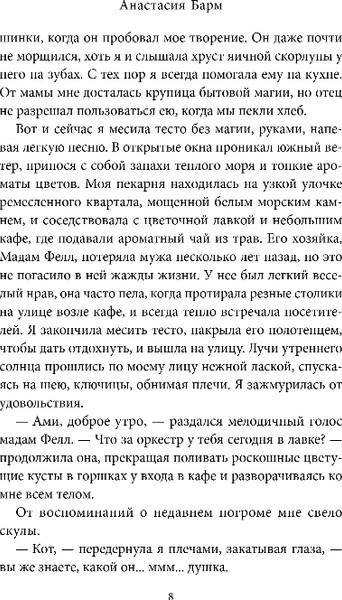 Анастасия Барм

шинки, когда он пробовал мое творение. Он даже почти не морщился, хоть я и слышала хруст яичной скорлупы у него на зубах. С тех пор я всегда помогала ему на кухне. От мамы мне досталась крупица бытовой магии, но отец не разрешал пользоваться ею, когда мы пекли хлеб.

Вот и сейчас я месила тесто без магии, руками, напевая легкую песню. В открытые окна проникал южный ветер, принося с собой запахи теплого моря и тонкие ароматы цветов. Моя пекарня находилась на узкой улочке ремесленного квартала, мощенной белым морским камнем, и соседствовала с цветочной лавкой и небольшим кафе, где подавали ароматный чай из трав. Его хозяйка, Мадам Фелл, потеряла мужа несколько лет назад, но это не погасило в ней жажды жизни. У нее был легкий веселый нрав, она часто пела, когда протирала резные столики на улице возле кафе, и всегда тепло встречала посетителей. Я закончила месить тесто, накрыла его полотенцем, чтобы дать отдохнуть, и вышла на улицу. Лучи утреннего солнца прошлись по моему лицу нежной лаской, спускаясь на шею, ключицы, обнимая плечи. Я зажмурилась от удовольствия.

— Ами, доброе утро, — раздался мелодичный голос мадам Фелл. — Что за оркестр у тебя сегодня в лавке? — продолжила она, прекращая поливать роскошные цветущие кусты в горшках у входа в кафе и разворачиваясь ко мне всем телом.

От воспоминаний о недавнем погроме мне свело скулы.

— Кот, — передернула я плечами, закатывая глаза, — вы же знаете, какой он... ммм... душка.

8